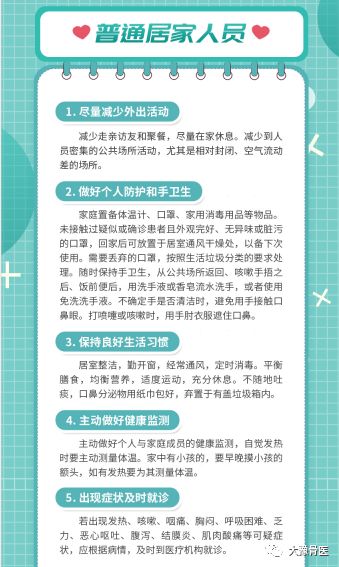 普通居家人员

1. 尽量减少外出活动

减少走亲访友和聚餐，尽量在家休息。减少到人员密集的公共场所活动，尤其是相对封闭、空气流动差的场所。

2. 做好个人防护和手卫生

家庭置备体温计、口罩、家用消毒用品等物品。未接触过疑似或确诊患者且外观完好、无异味或脏污的口罩，回家后可放置于居室通风干燥处，以备下次使用。需要丢弃的口罩，按照生活垃圾分类的要求处理。随时保持手卫生，从公共场所返回、咳嗽手捂之后、饭前便后，用洗手液或香皂流水洗手，或者使用免洗洗手液。不确定手是否清洁时，避免用手接触口鼻眼。打喷嚏或咳嗽时，用手肘衣服遮住口鼻。

3. 保持良好生活习惯

居室整洁，勤开窗，经常通风，定时消毒。平衡膳食，均衡营养，适度运动，充分休息。不随地吐痰，口鼻分泌物用纸巾包好，弃置于有盖垃圾箱内。

4. 主动做好健康监测

主动做好个人与家庭成员的健康监测，自觉发热时要主动测量体温。家中有小孩的，要早晚摸小孩的额头，如有发热要为其测量体温。

5. 出现症状及时就诊

若出现发热、咳嗽、咽痛、胸闷、呼吸困难、乏力、恶心呕吐、腹泻、结膜炎、肌肉酸痛等可疑症状，应根据病情，及时到医疗机构就诊。

大豫骨医